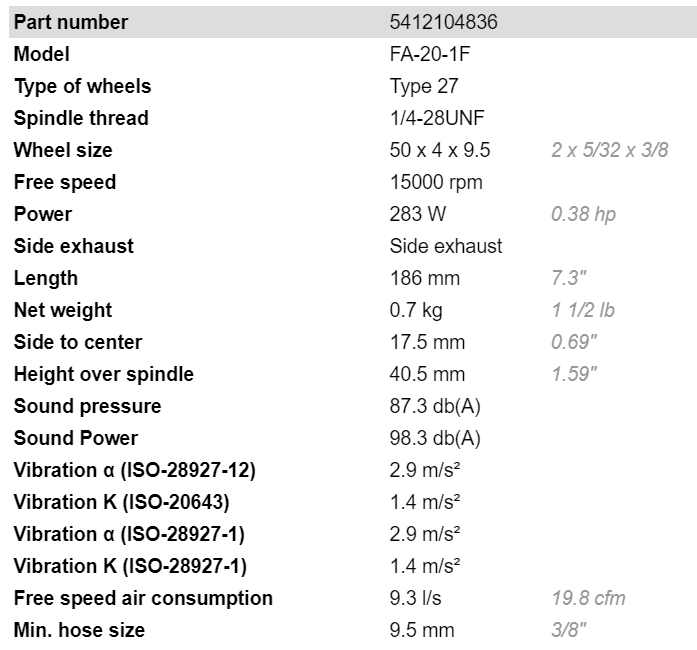 | Part number | 5412104836 | |
|---|---|---|
| Model | FA-20-1F | |
| Type of wheels | Type 27 | |
| Spindle thread | 1/4-28UNF | |
| Wheel size | 50 x 4 x 9.5 | 2 x 5/32 x 3/8 |
| Free speed | 15000 rpm | |
| Power | 283 W | 0.38 hp |
| Side exhaust | Side exhaust | |
| Length | 186 mm | 7.3" |
| Net weight | 0.7 kg | 1 1/2 lb |
| Side to center | 17.5 mm | 0.69" |
| Height over spindle | 40.5 mm | 1.59" |
| Sound pressure | 87.3 db(A) | |
| Sound Power | 98.3 db(A) | |
| Vibration α (ISO-28927-12) | 2.9 m/s² | |
| Vibration K (ISO-20643) | 1.4 m/s² | |
| Vibration α (ISO-28927-1) | 2.9 m/s² | |
| Vibration K (ISO-28927-1) | 1.4 m/s² | |
| Free speed air consumption | 9.3 l/s | 19.8 cfm |
| Min. hose size | 9.5 mm | 3/8" |